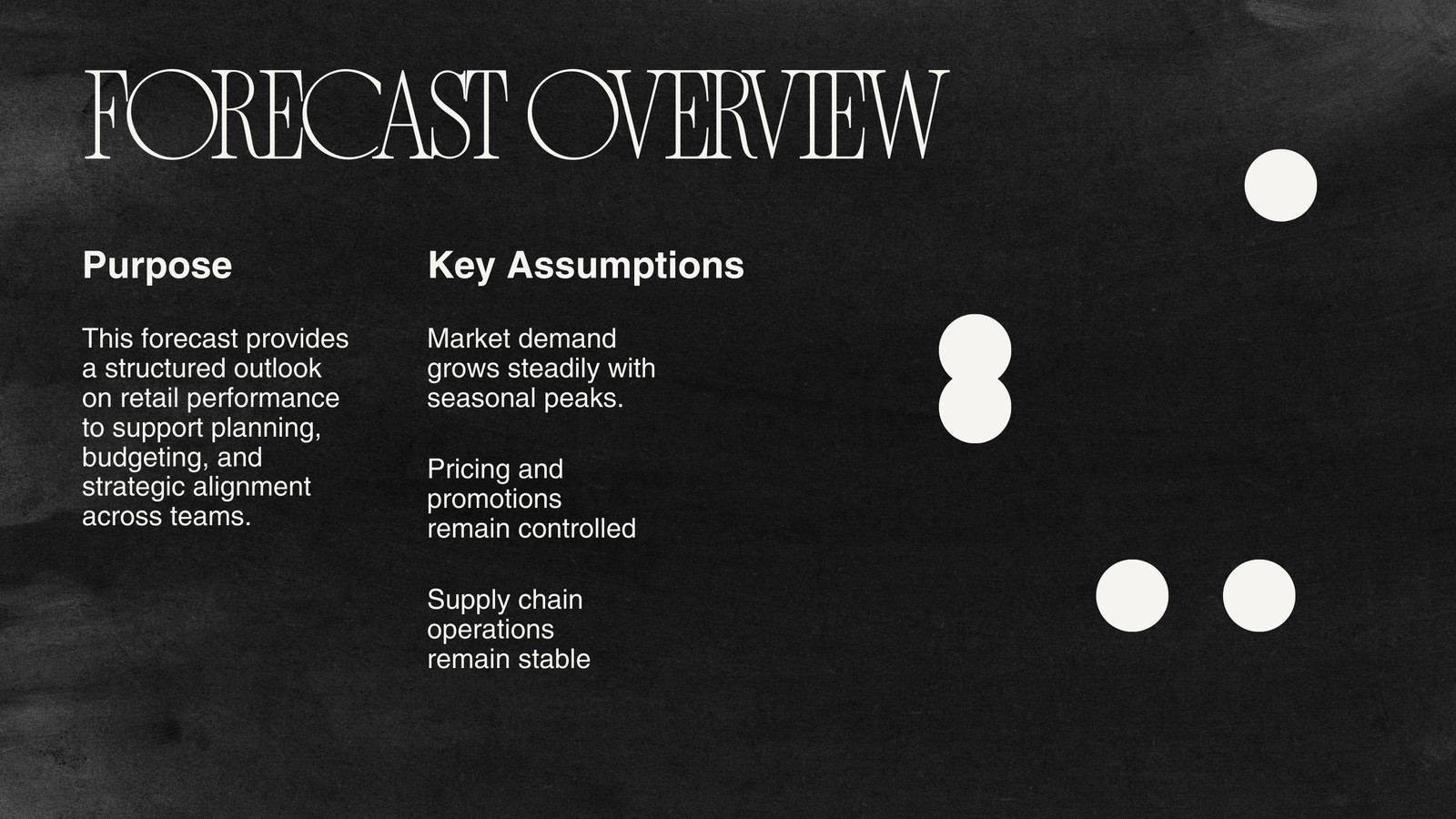 FORECAST OVERVIEW

Purpose

This forecast provides a structured outlook on retail performance to support planning, budgeting, and strategic alignment across teams.

Key Assumptions

Market demand grows steadily with seasonal peaks.

Pricing and promotions remain controlled

Supply chain operations remain stable